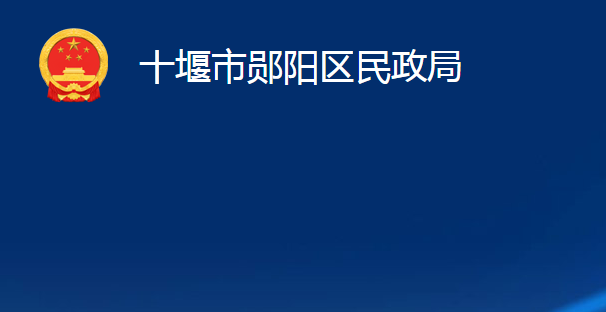 十堰市郧阳区民政局